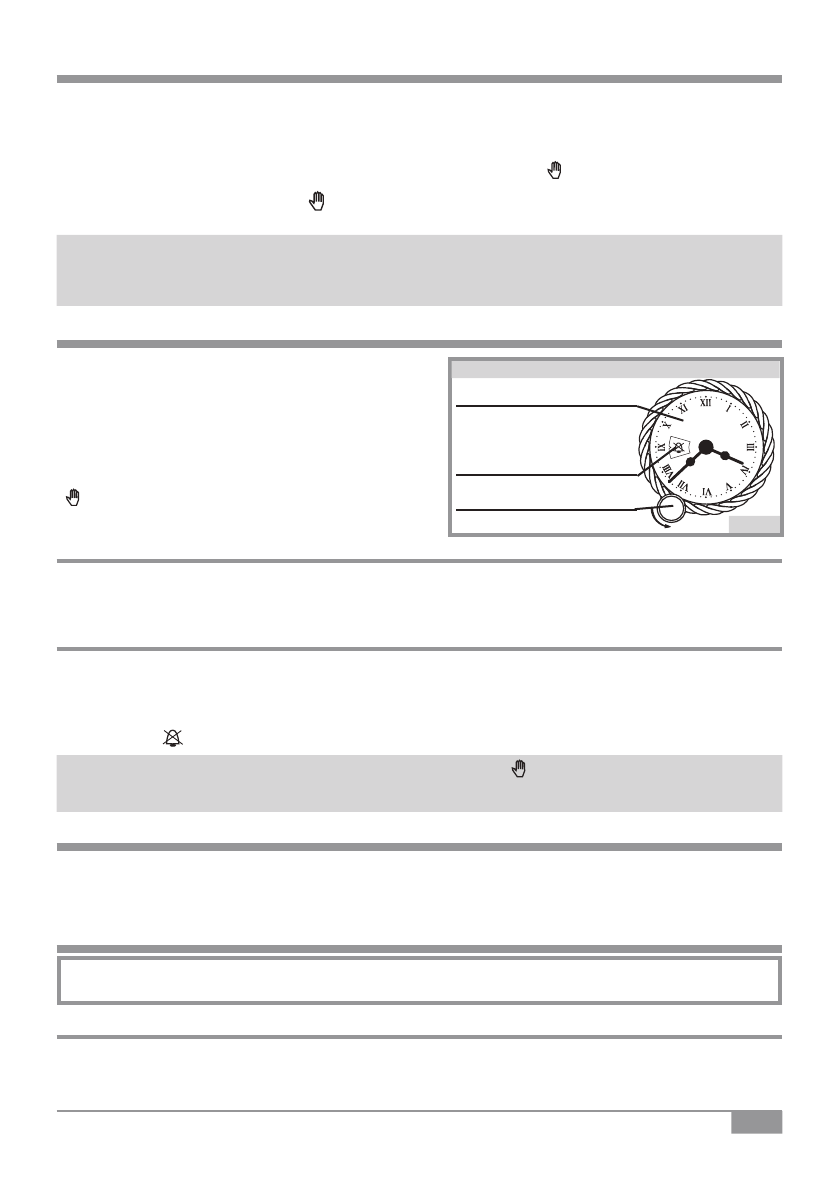 XII
I
II
III
IV
V
VI
VII
VIII
IX
X
XI